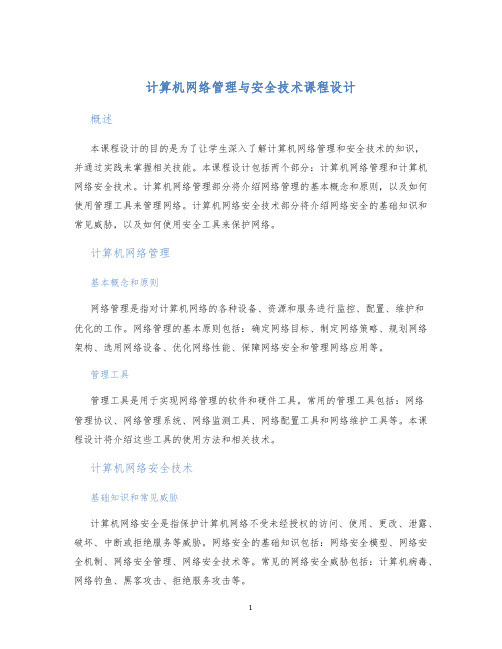 计算机网络管理与安全技术课程设计

概述

本课程设计的目的是为了让学生深入了解计算机网络管理和安全技术的知识，并通过实践来掌握相关技能。本课程设计包括两个部分：计算机网络管理和计算机网络安全技术。计算机网络管理部分将介绍网络管理的基本概念和原则，以及如何使用管理工具来管理网络。计算机网络安全技术部分将介绍网络安全的基础知识和常见威胁，以及如何使用安全工具来保护网络。

计算机网络管理

基本概念和原则

网络管理是指对计算机网络的各种设备、资源和服务进行监控、配置、维护和优化的工作。网络管理的基本原则包括：确定网络目标、制定网络策略、规划网络架构、选用网络设备、优化网络性能、保障网络安全和管理网络应用等。

管理工具

管理工具是用于实现网络管理的软件和硬件工具。常用的管理工具包括：网络管理协议、网络管理系统、网络监测工具、网络配置工具和网络维护工具等。本课程设计将介绍这些工具的使用方法和相关技术。

计算机网络安全技术

基础知识和常见威胁

计算机网络安全是指保护计算机网络不受未经授权的访问、使用、更改、泄露、破坏、中断或拒绝服务等威胁。网络安全的基础知识包括：网络安全模型、网络安全机制、网络安全管理、网络安全技术等。常见的网络安全威胁包括：计算机病毒、网络钓鱼、黑客攻击、拒绝服务攻击等。

1